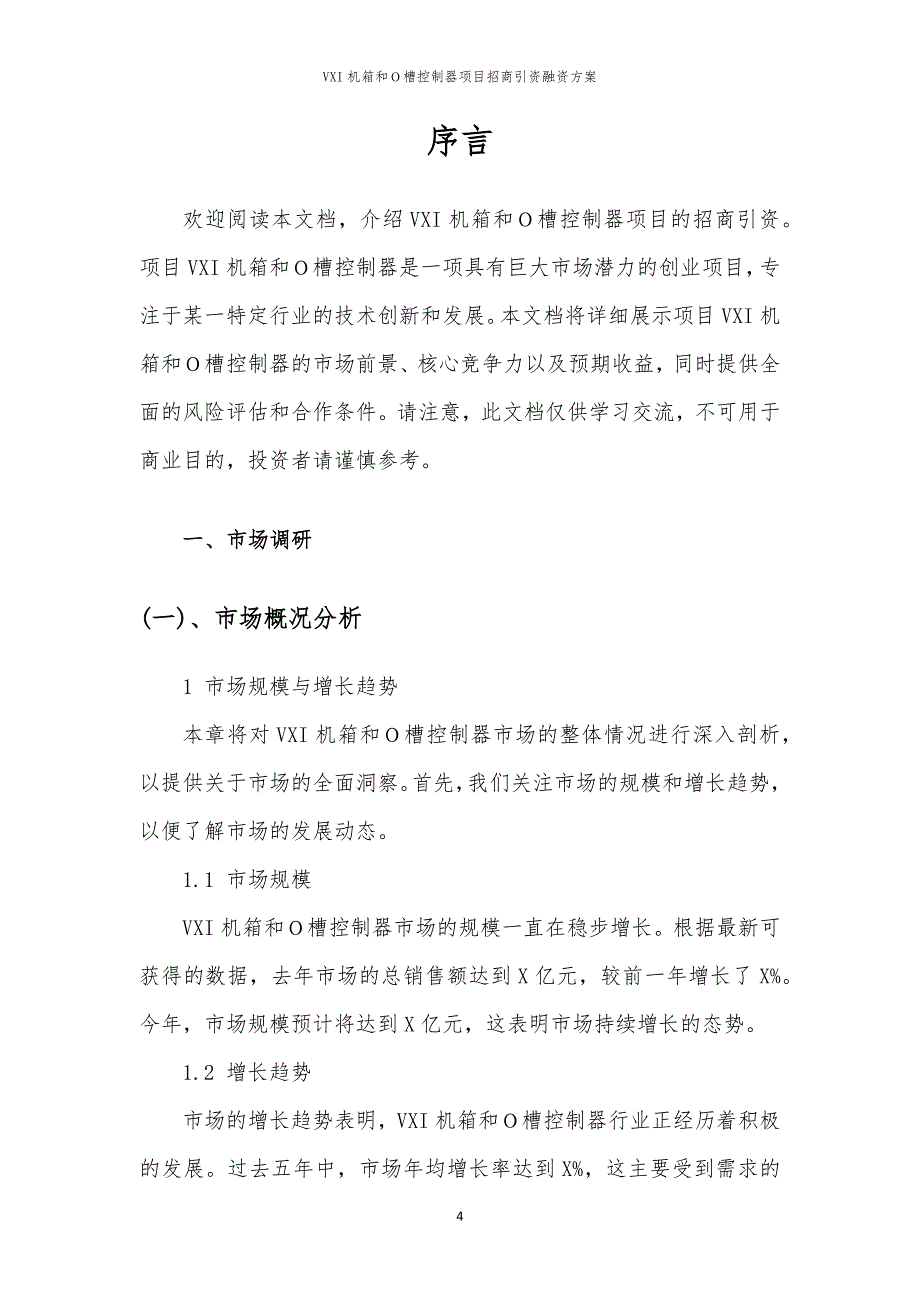 VXI 机箱和 O 槽控制器项目招商引资融资方案

序言

欢迎阅读本文档，介绍 VXI 机箱和 O 槽控制器项目的招商引资。项目 VXI 机箱和 O 槽控制器是一项具有巨大市场潜力的创业项目，专注于某一特定行业的技术创新和发展。本文档将详细展示项目 VXI 机箱和 O 槽控制器的市场前景、核心竞争力以及预期收益，同时提供全面的风险评估和合作条件。请注意，此文档仅供学习交流，不可用于商业目的，投资者请谨慎参考。

一、市场调研

(一)、市场概况分析

1 市场规模与增长趋势

本章将对 VXI 机箱和 O 槽控制器市场的整体情况进行深入剖析，以提供关于市场的全面洞察。首先，我们关注市场的规模和增长趋势，以便了解市场的发展动态。

1.1 市场规模

VXI 机箱和 O 槽控制器市场的规模一直在稳步增长。根据最新可获得的数据，去年市场的总销售额达到 X 亿元，较前一年增长了 X%。今年，市场规模预计将达到 X 亿元，这表明市场持续增长的态势。

1.2 增长趋势

市场的增长趋势表明，VXI 机箱和 O 槽控制器行业正经历着积极的发展。过去五年中，市场年均增长率达到 X%，这主要受到需求的

4